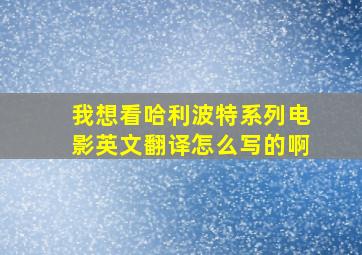 我想看哈利波特系列电影英文翻译怎么写的啊